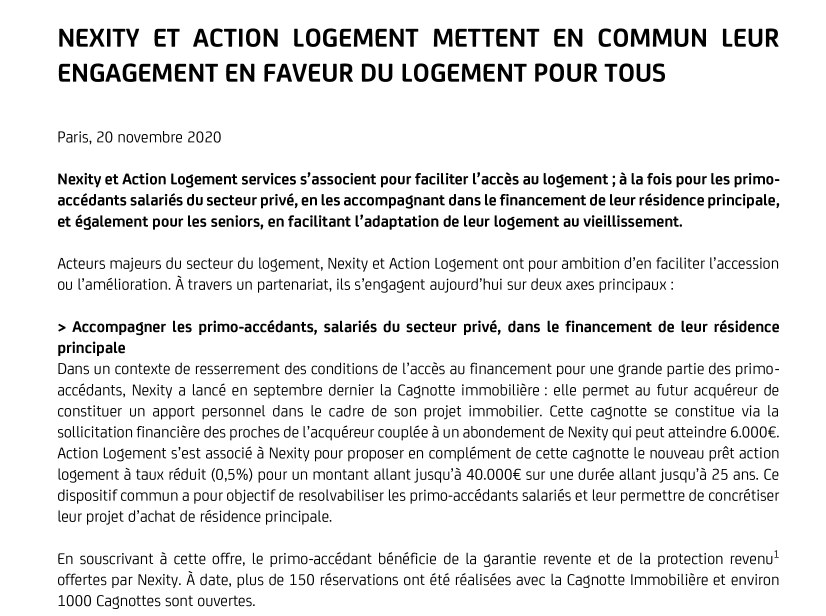 NEXITY ET ACTION LOGEMENT METTENT EN COMMUN LEUR ENGAGEMENT EN FAVEUR DU LOGEMENT POUR TOUS

Paris, 20 novembre 2020

Nexity et Action Logement services s'associent pour faciliter l'accès au logement ; à la fois pour les primo-accédants salariés du secteur privé, en les accompagnant dans le financement de leur résidence principale, et également pour les seniors, en facilitant l'adaptation de leur logement au vieillissement.

Acteurs majeurs du secteur du logement, Nexity et Action Logement ont pour ambition d'en faciliter l'accession ou l'amélioration. À travers un partenariat, ils s'engagent aujourd'hui sur deux axes principaux :

> Accompagner les primo-accédants, salariés du secteur privé, dans le financement de leur résidence principale
Dans un contexte de resserrement des conditions de l'accès au financement pour une grande partie des primo-accédants, Nexity a lancé en septembre dernier la Cagnotte immobilière : elle permet au futur acquéreur de constituer un apport personnel dans le cadre de son projet immobilier. Cette cagnotte se constitue via la sollicitation financière des proches de l'acquéreur couplée à un abondement de Nexity qui peut atteindre 6.000€. Action Logement s'est associé à Nexity pour proposer en complément de cette cagnotte le nouveau prêt action logement à taux réduit (0,5%) pour un montant allant jusqu'à 40.000€ sur une durée allant jusqu'à 25 ans. Ce dispositif commun a pour objectif de resolvabiliser les primo-accédants salariés et leur permettre de concrétiser leur projet d'achat de résidence principale.

En souscrivant à cette offre, le primo-accédant bénéficie de la garantie revente et de la protection revenu$^1$ offertes par Nexity. À date, plus de 150 réservations ont été réalisées avec la Cagnotte Immobilière et environ 1000 Cagnottes sont ouvertes.